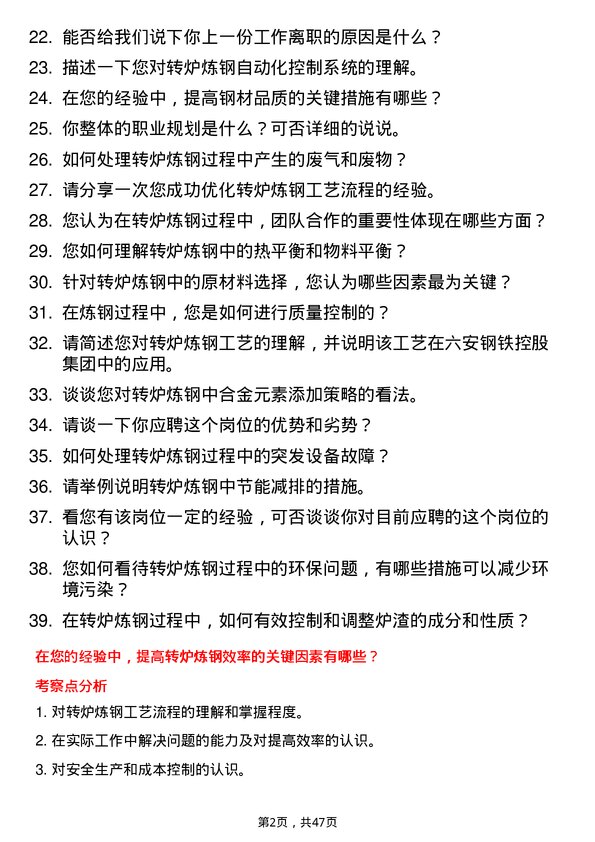 22. 能否给我们说下你上一份工作离职的原因是什么？

23. 描述一下您对转炉炼钢自动化控制系统的理解。

24. 在您的经验中，提高钢材品质的关键措施有哪些？

25. 你整体的职业规划是什么？可否详细的说说。

26. 如何处理转炉炼钢过程中产生的废气和废物？

27. 请分享一次您成功优化转炉炼钢工艺流程的经验。

28. 您认为在转炉炼钢过程中，团队合作的重要性体现在哪些方面？

29. 您如何理解转炉炼钢中的热平衡和物料平衡？

30. 针对转炉炼钢中的原材料选择，您认为哪些因素最为关键？

31. 在炼钢过程中，您是如何进行质量控制的？

32. 请简述您对转炉炼钢工艺的理解，并说明该工艺在六安钢铁控股集团中的应用。

33. 谈谈您对转炉炼钢中合金元素添加策略的看法。

34. 请谈一下你应聘这个岗位的优势和劣势？

35. 如何处理转炉炼钢过程中的突发设备故障？

36. 请举例说明转炉炼钢中节能减排的措施。

37. 看您有该岗位一定的经验，可否谈谈你对目前应聘的这个岗位的认识？

38. 您如何看待转炉炼钢过程中的环保问题，有哪些措施可以减少环境污染？

39. 在转炉炼钢过程中，如何有效控制和调整炉渣的成分和性质？

在您的经验中，提高转炉炼钢效率的关键因素有哪些？

考察点分析

1. 对转炉炼钢工艺流程的理解和掌握程度。

2. 在实际工作中解决问题的能力及对提高效率的认识。

3. 对安全生产和成本控制的认识。

第2页，共47页